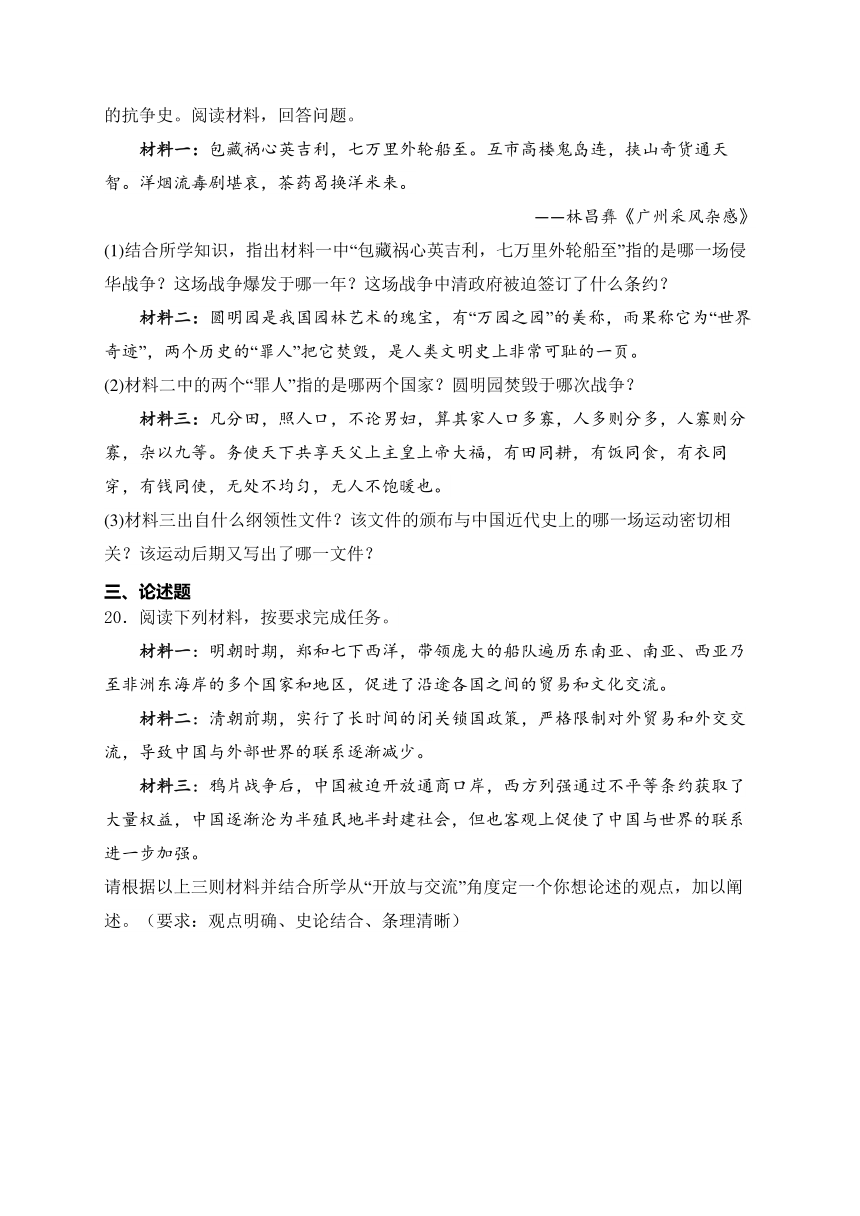 的抗争史。阅读材料，回答问题。

材料一：包藏祸心英吉利，七万里外轮船至。互市高楼鬼岛连，挟山奇货通天智。洋烟流毒剧堪哀，茶药曷换洋米来。

——林昌彝《广州采风杂感》

(1)结合所学知识，指出材料一中“包藏祸心英吉利，七万里外轮船至”指的是哪一场侵华战争？这场战争爆发于哪一年？这场战争中清政府被迫签订了什么条约？

材料二：圆明园是我国园林艺术的瑰宝，有“万园之园”的美称，雨果称它为“世界奇迹”，两个历史的“罪人”把它焚毁，是人类文明史上非常可耻的一页。

(2)材料二中的两个“罪人”指的是哪两个国家？圆明园焚毁于哪次战争？

材料三：凡分田，照人口，不论男妇，算其家人口多寡，人多则分多，人寡则分寡，杂以九等。务使天下共享天父上主皇上帝大福，有田同耕，有饭同食，有衣同穿，有钱同使，无处不均匀，无人不饱暖也。

(3)材料三出自什么纲领性文件？该文件的颁布与中国近代史上的哪一场运动密切相关？该运动后期又写出了哪一文件？

三、论述题

20．阅读下列材料，按要求完成任务。

材料一：明朝时期，郑和七下西洋，带领庞大的船队遍历东南亚、南亚、西亚乃至非洲东海岸的多个国家和地区，促进了沿途各国之间的贸易和文化交流。

材料二：清朝前期，实行了长时间的闭关锁国政策，严格限制对外贸易和外交交流，导致中国与外部世界的联系逐渐减少。

材料三：鸦片战争后，中国被迫开放通商口岸，西方列强通过不平等条约获取了大量权益，中国逐渐沦为半殖民地半封建社会，但也客观上促使了中国与世界的联系进一步加强。

请根据以上三则材料并结合所学从“开放与交流”角度定一个你想论述的观点，加以阐述。（要求：观点明确、史论结合、条理清晰）